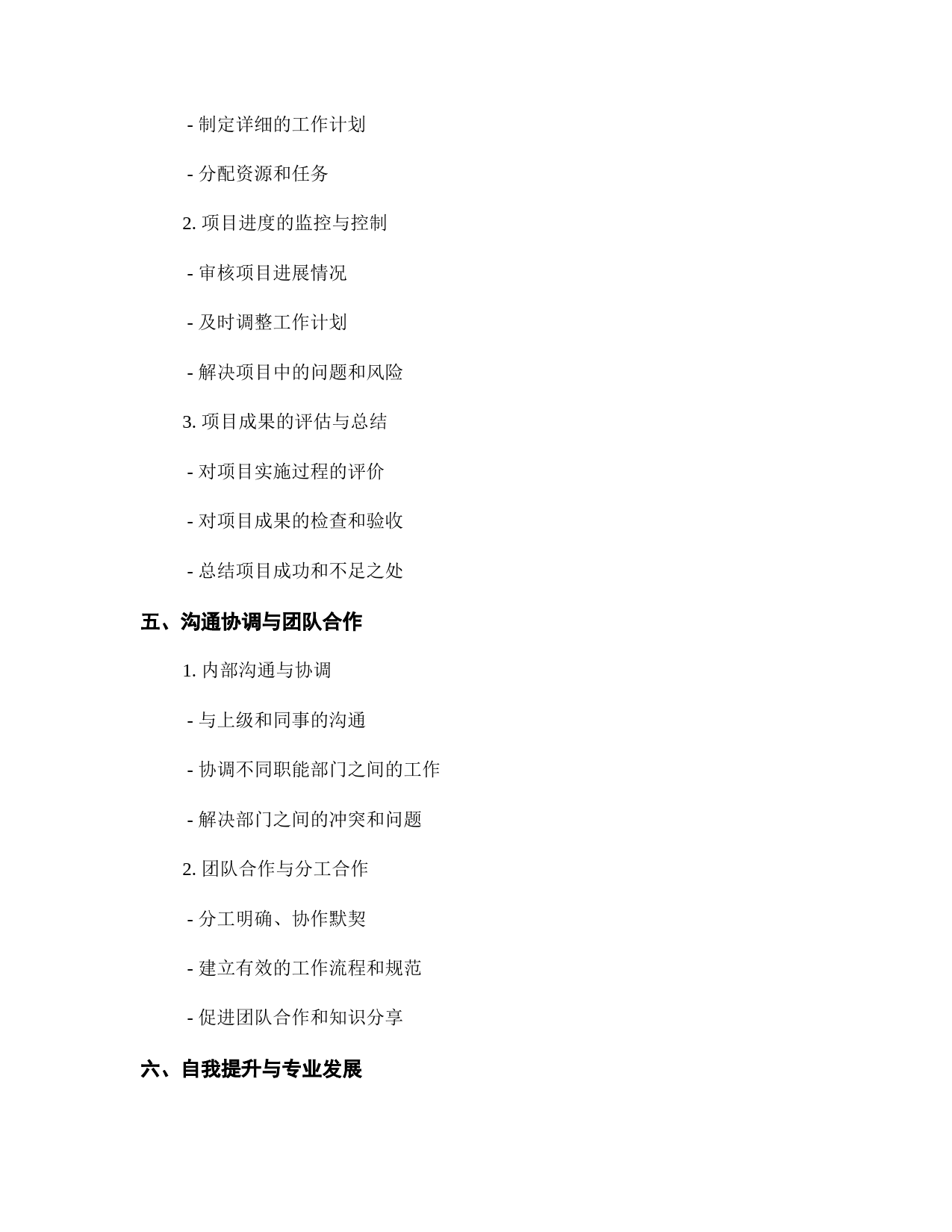 - 制定详细的工作计划

- 分配资源和任务

2. 项目进度的监控与控制

- 审核项目进展情况

- 及时调整工作计划

- 解决项目中的问题和风险

3. 项目成果的评估与总结

- 对项目实施过程的评价

- 对项目成果的检查和验收

- 总结项目成功和不足之处

五、沟通协调与团队合作

1. 内部沟通与协调

- 与上级和同事的沟通

- 协调不同职能部门之间的工作

- 解决部门之间的冲突和问题

2. 团队合作与分工合作

- 分工明确、协作默契

- 建立有效的工作流程和规范

- 促进团队合作和知识分享

六、自我提升与专业发展